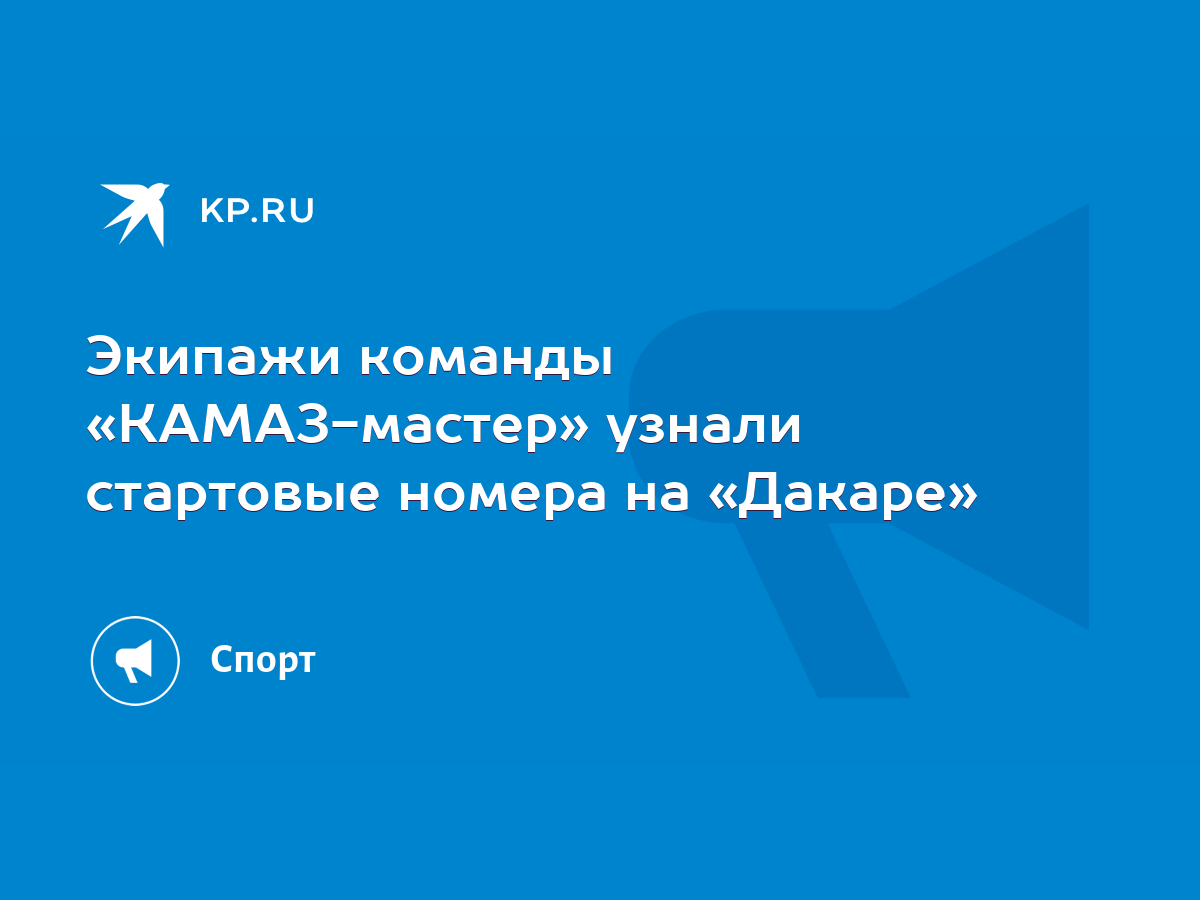 KP.RU

Экипажи команды «КАМАЗ-мастер» узнали стартовые номера на «Дакаре»

Спорт